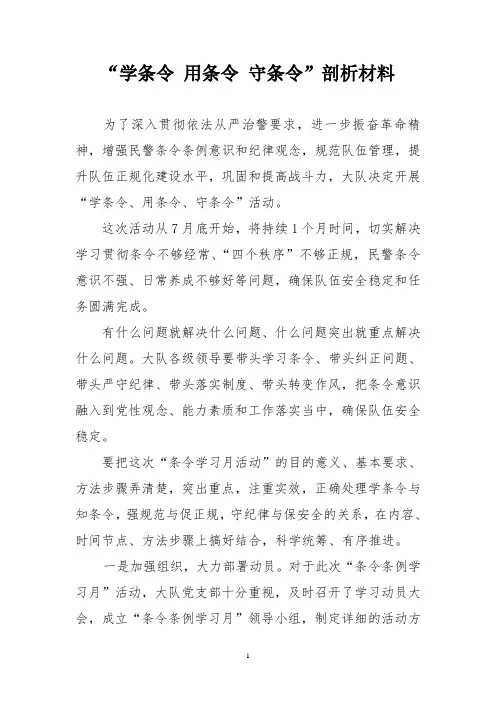 “学条令 用条令 守条令”剖析材料

为了深入贯彻依法从严治警要求，进一步振奋革命精神，增强民警条令条例意识和纪律观念，规范队伍管理，提升队伍正规化建设水平，巩固和提高战斗力，大队决定开展“学条令、用条令、守条令”活动。

这次活动从7月底开始，将持续1个月时间，切实解决学习贯彻条令不够经常、“四个秩序”不够正规，民警条令意识不强、日常养成不够好等问题，确保队伍安全稳定和任务圆满完成。

有什么问题就解决什么问题、什么问题突出就重点解决什么问题。大队各级领导要带头学习条令、带头纠正问题、带头严守纪律、带头落实制度、带头转变作风，把条令意识融入到党性观念、能力素质和工作落实当中，确保队伍安全稳定。

要把这次“条令学习月活动”的目的意义、基本要求、方法步骤弄清楚，突出重点，注重实效，正确处理学条令与知条令，强规范与促正规，守纪律与保安全的关系，在内容、时间节点、方法步骤上搞好结合，科学统筹、有序推进。

一是加强组织，大力部署动员。对于此次“条令条例学习月”活动，大队党支部十分重视，及时召开了学习动员大会，成立“条令条例学习月”领导小组，制定详细的活动方

1